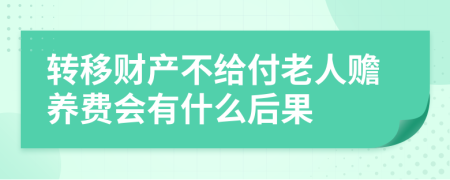 转移财产不给付老人赡养费会有什么后果